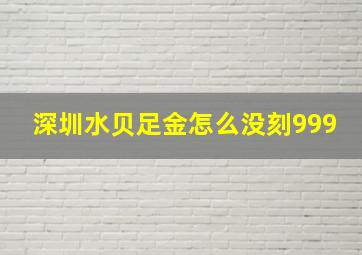 深圳水贝足金怎么没刻999